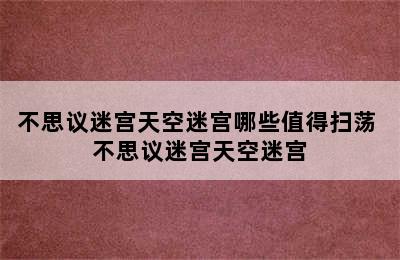 不思议迷宫天空迷宫哪些值得扫荡
不思议迷宫天空迷宫